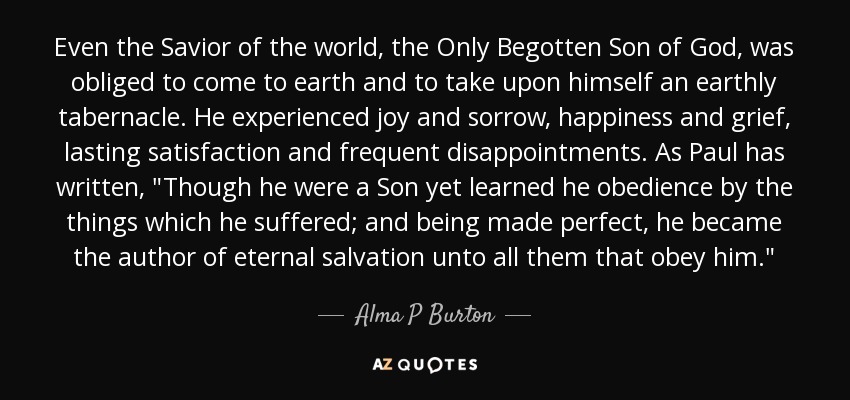 Even the Savior of the world, the Only Begotten Son of God, was obliged to come to earth and to take upon himself an earthly tabernacle. He experienced joy and sorrow, happiness and grief, lasting satisfaction and frequent disappointments. As Paul has written, "Though he were a Son yet learned he obedience by the things which he suffered; and being made perfect, he became the author of eternal salvation unto all them that obey him."

— Alma P Burton —

AZ QUOTES